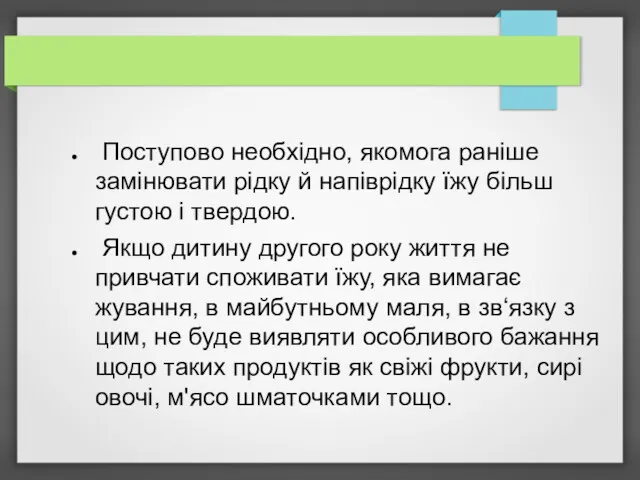 ● Поступово необхідно, якомога раніше замінювати рідку й напіврідку їжу більш густою і твердою.

● Якщо дитину другого року життя не привчати споживати їжу, яка вимагає жування, в майбутньому маля, в зв‘язку з цим, не буде виявляти особливого бажання щодо таких продуктів як свіжі фрукти, сирі овочі, м'ясо шматочками тощо.